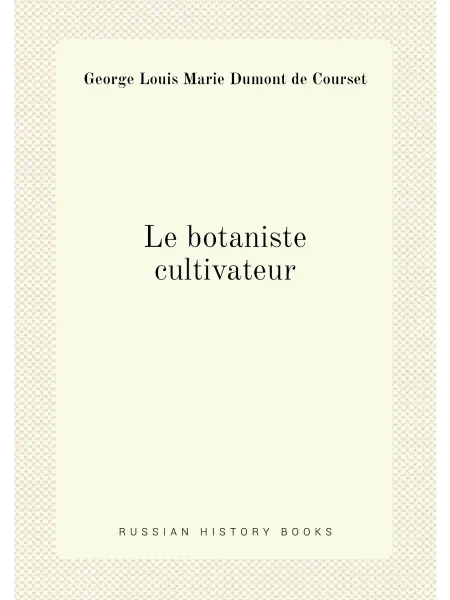 George Louis Marie Dumont de Courset

Le botaniste cultivateur

RUSSIAN HISTORY BOOKS